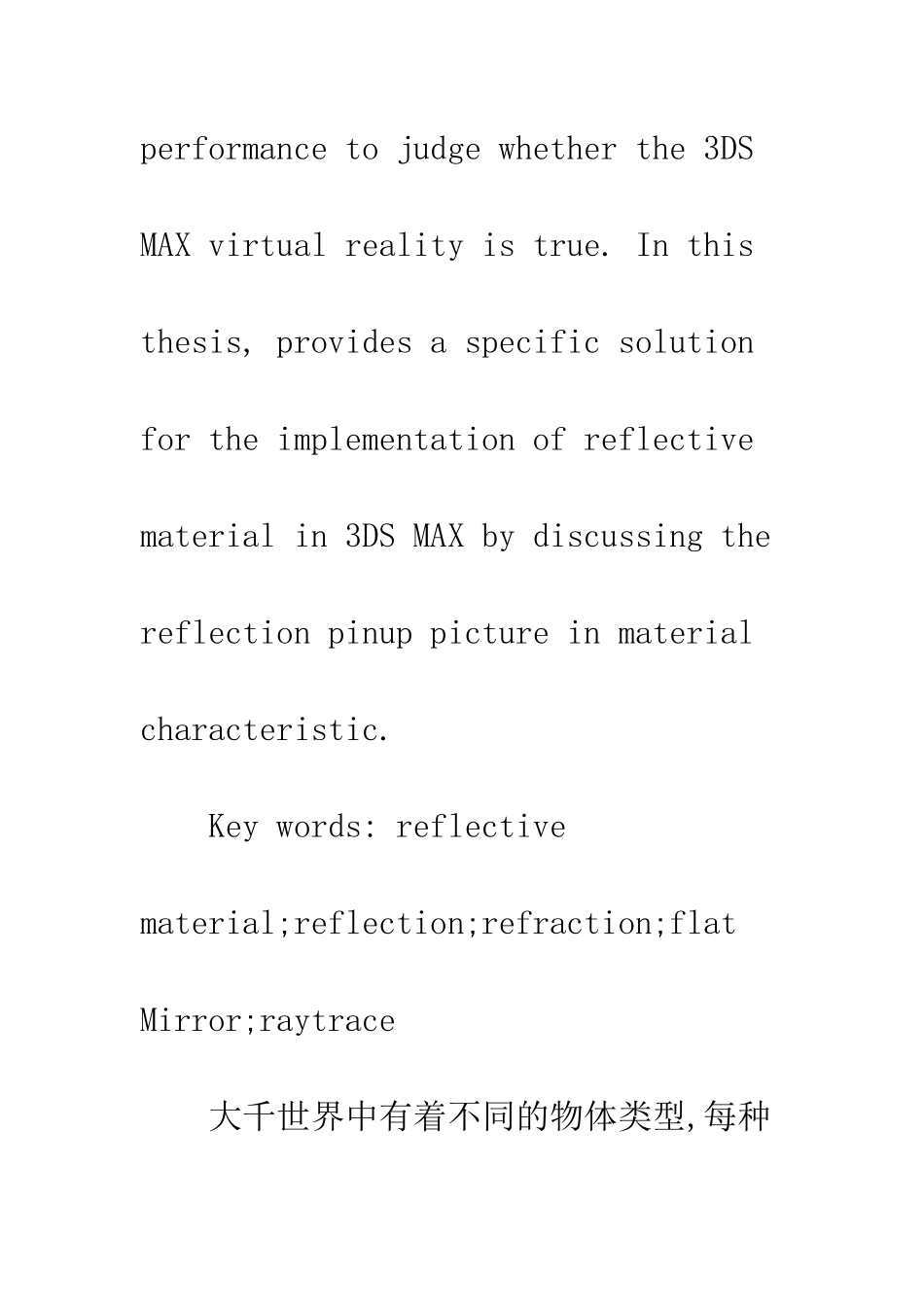 performance to judge whether the 3DS MAX virtual reality is true. In this thesis, provides a specific solution for the implementation of reflective material in 3DS MAX by discussing the reflection pinup picture in material characteristic.

Key words: reflective material;reflection;refraction;flat Mirror;raytrace

大千世界中有着不同的物体类型,每种